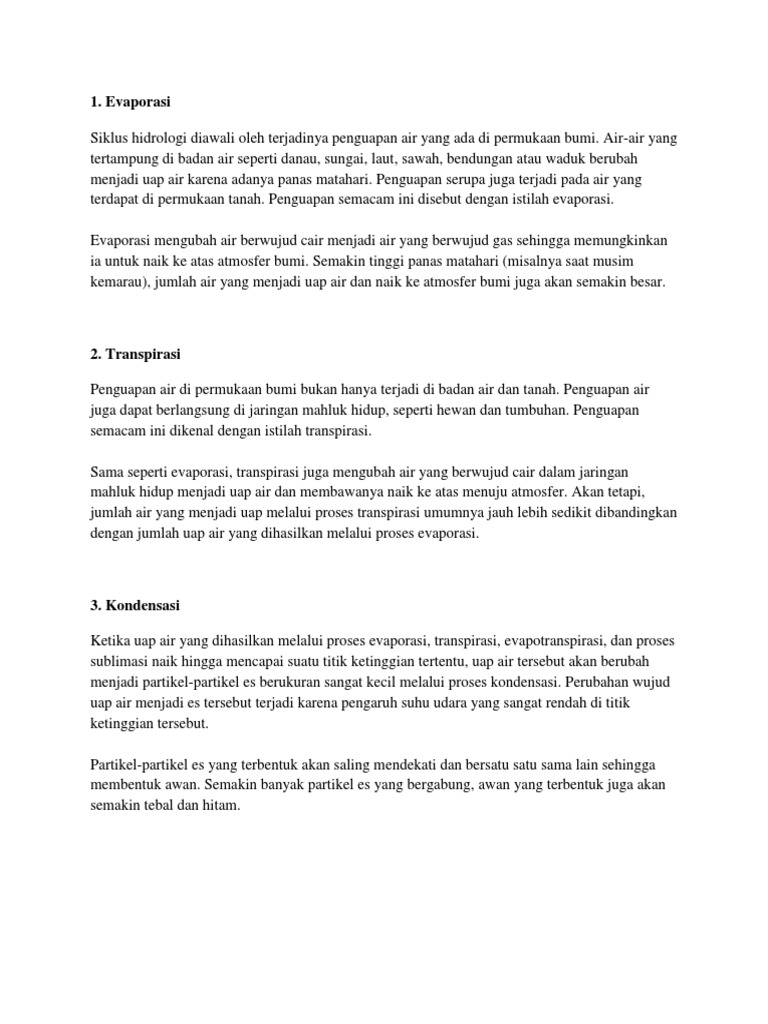 1. Evaporasi

Siklus hidrologi diawali oleh terjadinya penguapan air yang ada di permukaan bumi. Air-air yang tertampung di badan air seperti danau, sungai, laut, sawah, bendungan atau waduk berubah menjadi uap air karena adanya panas matahari. Penguapan serupa juga terjadi pada air yang terdapat di permukaan tanah. Penguapan semacam ini disebut dengan istilah evaporasi.

Evaporasi mengubah air berwujud cair menjadi air yang berwujud gas sehingga memungkinkan ia untuk naik ke atas atmosfer bumi. Semakin tinggi panas matahari (misalnya saat musim kemarau), jumlah air yang menjadi uap air dan naik ke atmosfer bumi juga akan semakin besar.

2. Transpirasi

Penguapan air di permukaan bumi bukan hanya terjadi di badan air dan tanah. Penguapan air juga dapat berlangsung di jaringan mahluk hidup, seperti hewan dan tumbuhan. Penguapan semacam ini dikenal dengan istilah transpirasi.

Sama seperti evaporasi, transpirasi juga mengubah air yang berwujud cair dalam jaringan mahluk hidup menjadi uap air dan membawanya naik ke atas menuju atmosfer. Akan tetapi, jumlah air yang menjadi uap melalui proses transpirasi umumnya jauh lebih sedikit dibandingkan dengan jumlah uap air yang dihasilkan melalui proses evaporasi.

3. Kondensasi

Ketika uap air yang dihasilkan melalui proses evaporasi, transpirasi, evapotranspirasi, dan proses sublimasi naik hingga mencapai suatu titik ketinggian tertentu, uap air tersebut akan berubah menjadi partikel-partikel es berukuran sangat kecil melalui proses kondensasi. Perubahan wujud uap air menjadi es tersebut terjadi karena pengaruh suhu udara yang sangat rendah di titik ketinggian tersebut.

Partikel-partikel es yang terbentuk akan saling mendekati dan bersatu satu sama lain sehingga membentuk awan. Semakin banyak partikel es yang bergabung, awan yang terbentuk juga akan semakin tebal dan hitam.